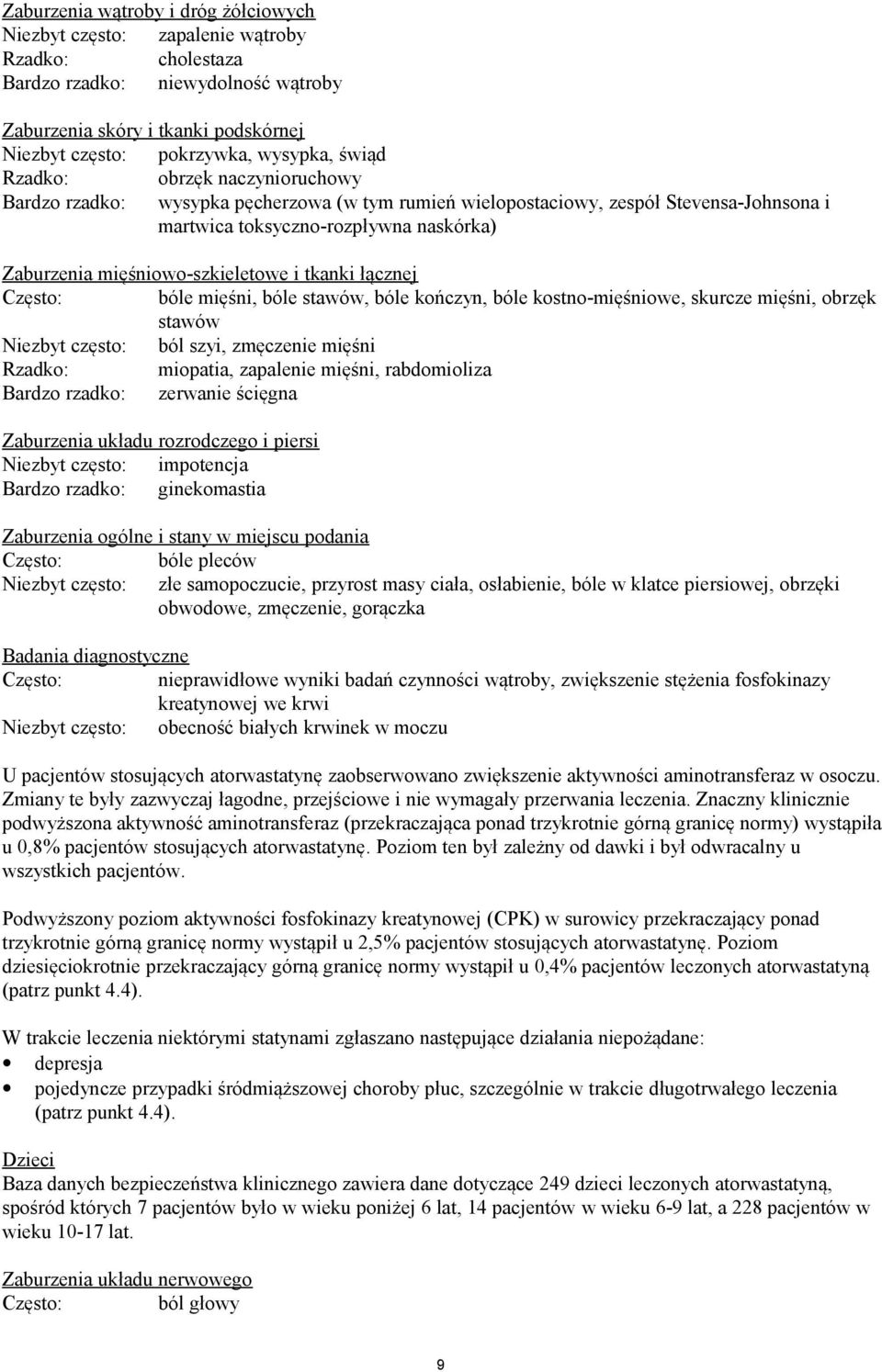 Zaburzenia wątroby i dróg żółciowych
Niezbyt często: zapalenie wątroby
Rzadko: cholestaza
Bardzo rzadko: niewydolność wątroby

Zaburzenia skóry i tkanki podskórnej
Niezbyt często: pokrzywka, wysypka, świąd
Rzadko: obrzęk naczynioruchowy
Bardzo rzadko: wysypka pęcherzowa (w tym rumień wielopostaciowy, zespół Stevensa-Johnsona i martwica toksyczno-rozpływna naskórka)

Zaburzenia mięśniowo-szkieletowe i tkanki łącznej
Często: bóle mięśni, bóle stawów, bóle kończyn, bóle kostno-mięśniowe, skurcze mięśni, obrzęk stawów
Niezbyt często: ból szyi, zmęczenie mięśni
Rzadko: miopatia, zapalenie mięśni, rabdomioliza
Bardzo rzadko: zerwanie ścięgna

Zaburzenia układu rozrodczego i piersi
Niezbyt często: impotencja
Bardzo rzadko: ginekomastia

Zaburzenia ogólne i stany w miejscu podania
Często: bóle pleców
Niezbyt często: złe samopoczucie, przyrost masy ciała, osłabienie, bóle w klatce piersiowej, obrzęki obwodowe, zmęczenie, gorączka

Badania diagnostyczne
Często: nieprawidłowe wyniki badań czynności wątroby, zwiększenie stężenia fosfokinazy kreatynowej we krwi
Niezbyt często: obecność białych krwinek w moczu

U pacjentów stosujących atorwastatynę zaobserwowano zwiększenie aktywności aminotransferaz w osoczu. Zmiany te były zazwyczaj łagodne, przejściowe i nie wymagały przerwania leczenia. Znaczny klinicznie podwyższona aktywność aminotransferaz (przekraczająca ponad trzykrotnie górną granicę normy) wystąpiła u 0,8% pacjentów stosujących atorwastatynę. Poziom ten był zależny od dawki i był odwracalny u wszystkich pacjentów.

Podwyższony poziom aktywności fosfokinazy kreatynowej (CPK) w surowicy przekraczający ponad trzykrotnie górną granicę normy wystąpił u 2,5% pacjentów stosujących atorwastatynę. Poziom dziesięciokrotnie przekraczający górną granicę normy wystąpił u 0,4% pacjentów leczonych atorwastatyną (patrz punkt 4.4).

W trakcie leczenia niektórymi statynami zgłaszano następujące działania niepożądane:
• depresja
• pojedyncze przypadki śródmiąższowej choroby płuc, szczególnie w trakcie długotrwałego leczenia (patrz punkt 4.4).

Dzieci
Baza danych bezpieczeństwa klinicznego zawiera dane dotyczące 249 dzieci leczonych atorwastatyną, spośród których 7 pacjentów było w wieku poniżej 6 lat, 14 pacjentów w wieku 6-9 lat, a 228 pacjentów w wieku 10-17 lat.

Zaburzenia układu nerwowego
Często: ból głowy

9